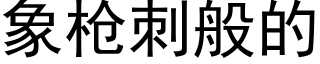 象枪刺般的